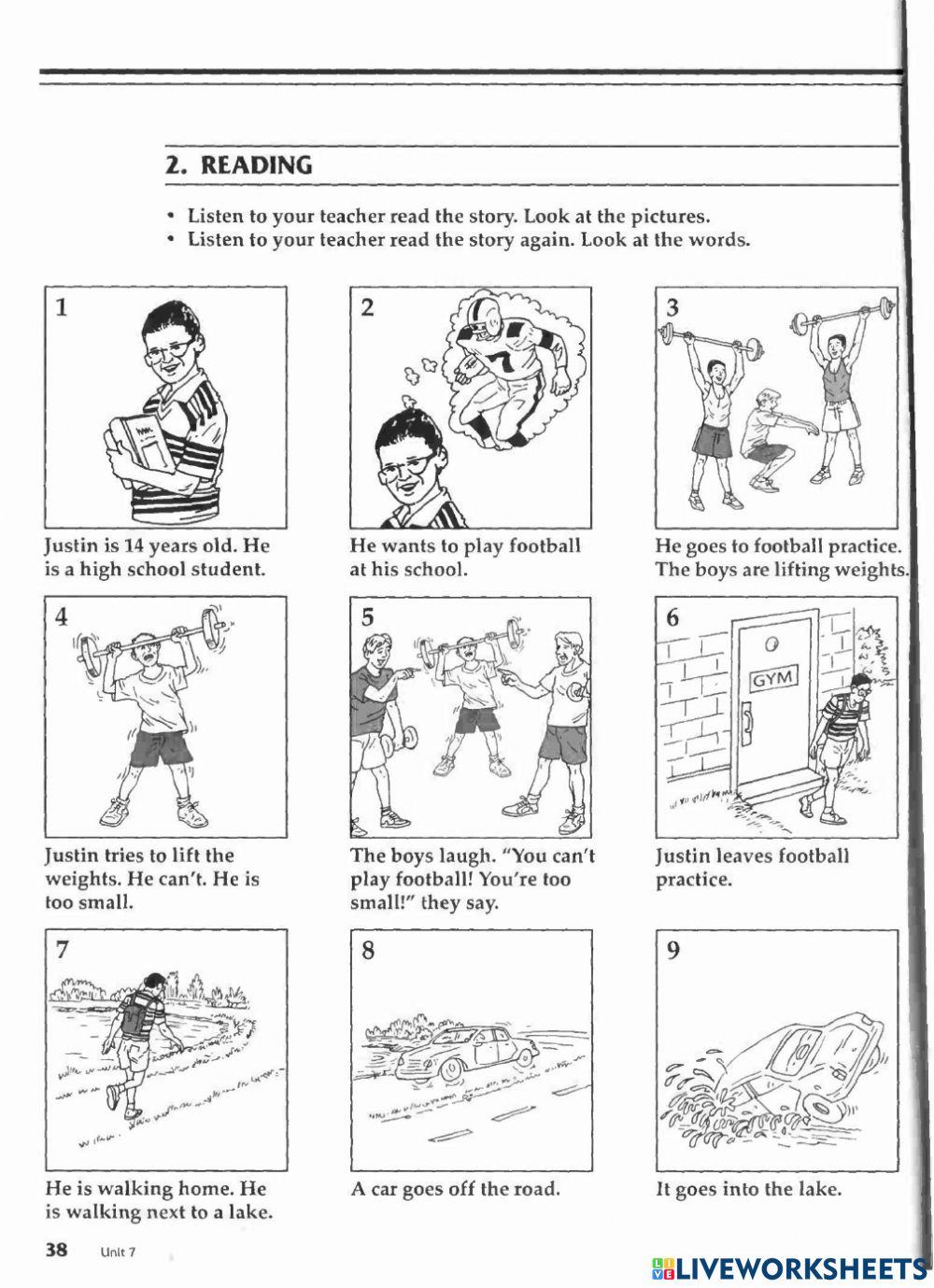 2. READING

• Listen to your teacher read the story. Look at the pictures.
• Listen to your teacher read the story again. Look at the words.

1

Justin is 14 years old. He is a high school student.

2

He wants to play football at his school.

3

He goes to football practice. The boys are lifting weights.

4

Justin tries to lift the weights. He can't. He is too small.

5

The boys laugh. "You can't play football! You're too small!" they say.

6

GYM

Justin leaves football practice.

7

He is walking home. He is walking next to a lake.

8

A car goes off the road.

9

It goes into the lake.

38 Unit 7

LIVEWORKSHEETS